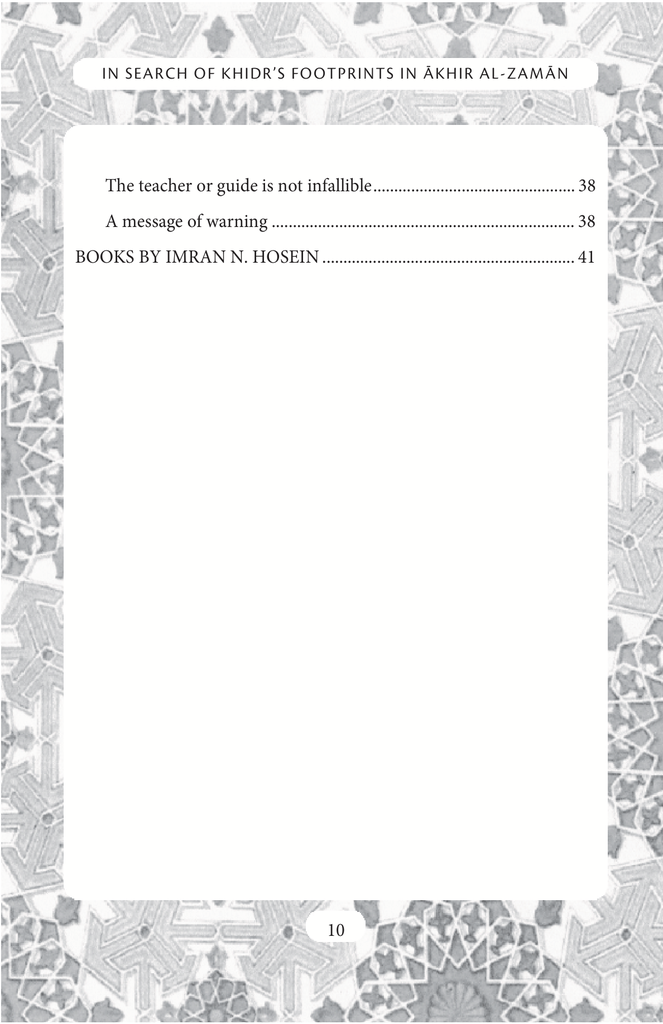 IN SEARCH OF KHIDR'S FOOTPRINTS IN ĀKHIR AL-ZAMĀN

The teacher or guide is not infallible ................................................ 38

A message of warning ........................................................................ 38

BOOKS BY IMRAN N. HOSEIN ............................................................ 41

10